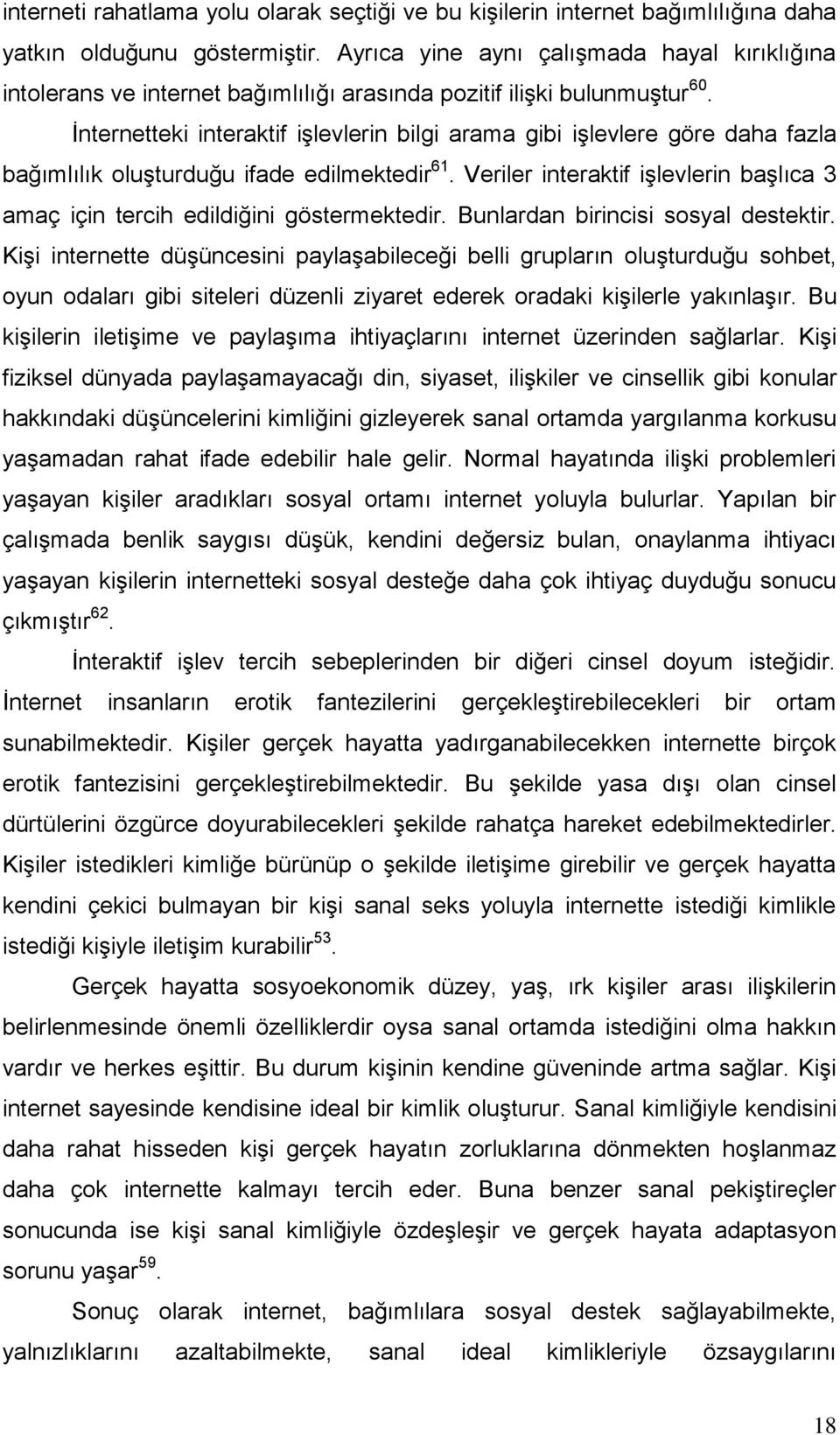 interneti rahatlama yolu olarak seçtiği ve bu kişilerin internet bağımlılığına daha yatkın olduğunu göstermiştir. Ayrıca yine aynı çalışmada hayal kırıklığına intolerans ve internet bağımlılığı arasında pozitif ilişki bulunmuştur$^{60}$.

İnternetteki interaktif işlevlerin bilgi arama gibi işlevlere göre daha fazla bağımlılık oluşturduğu ifade edilmektedir$^{61}$. Veriler interaktif işlevlerin başlıca 3 amaç için tercih edildiğini göstermektedir. Bunlardan birincisi sosyal destektir. Kişi internette düşüncesini paylaşabileceği belli grupların oluşturduğu sohbet, oyun odaları gibi siteleri düzenli ziyaret ederek oradaki kişilerle yakınlaşır. Bu kişilerin iletişime ve paylaşıma ihtiyaçlarını internet üzerinden sağlarlar. Kişi fiziksel dünyada paylaşamayacağı din, siyaset, ilişkiler ve cinsellik gibi konular hakkındaki düşüncelerini kimliğini gizleyerek sanal ortamda yargılanma korkusu yaşamadan rahat ifade edebilir hale gelir. Normal hayatında ilişki problemleri yaşayan kişiler aradıkları sosyal ortamı internet yoluyla bulurlar. Yapılan bir çalışmada benlik saygısı düşük, kendini değersiz bulan, onaylanma ihtiyacı yaşayan kişilerin internetteki sosyal desteğe daha çok ihtiyaç duyduğu sonucu çıkmıştır$^{62}$.

İnteraktif işlev tercih sebeplerinden bir diğeri cinsel doyum isteğidir. İnternet insanların erotik fantezilerini gerçekleştirebilecekleri bir ortam sunabilmektedir. Kişiler gerçek hayatta yadırganabilecekken internette birçok erotik fantezisini gerçekleştirebilmektedir. Bu şekilde yasa dışı olan cinsel dürtülerini özgürce doyurabilecekleri şekilde rahatça hareket edebilmektedirler. Kişiler istedikleri kimliğe bürünüp o şekilde iletişime girebilir ve gerçek hayatta kendini çekici bulmayan bir kişi sanal seks yoluyla internette istediği kimlikle istediği kişiyle iletişim kurabilir$^{53}$.

Gerçek hayatta sosyoekonomik düzey, yaş, ırk kişiler arası ilişkilerin belirlenmesinde önemli özelliklerdir oysa sanal ortamda istediğini olma hakkın vardır ve herkes eşittir. Bu durum kişinin kendine güveninde artma sağlar. Kişi internet sayesinde kendisine ideal bir kimlik oluşturur. Sanal kimliğiyle kendisini daha rahat hisseden kişi gerçek hayatın zorluklarına dönmekten hoşlanmaz daha çok internette kalmayı tercih eder. Buna benzer sanal pekiştireçler sonucunda ise kişi sanal kimliğiyle özdeşleşir ve gerçek hayata adaptasyon sorunu yaşar$^{59}$.

Sonuç olarak internet, bağımlılara sosyal destek sağlayabilmekte, yalnızlıklarını azaltabilmekte, sanal ideal kimlikleriyle özsaygılarını

18